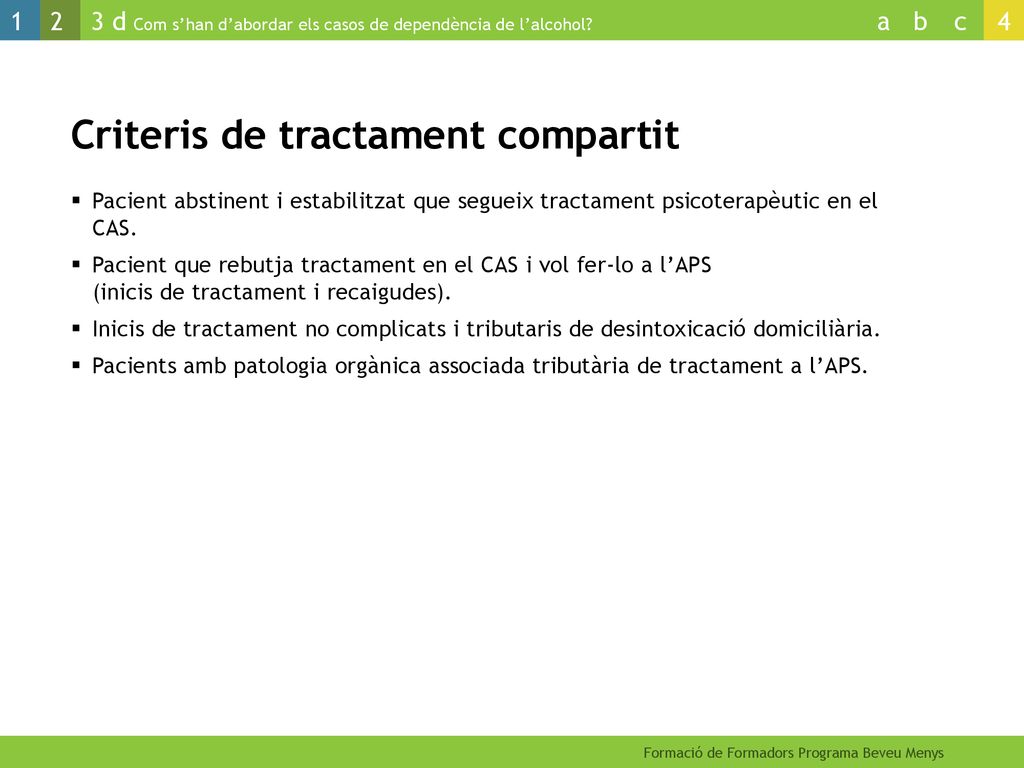 1 2 3 d Com s’han d’abordar els casos de dependència de l’alcohol? a b c 4

Criteris de tractament compartit

▪ Pacient abstinent i estabilitzat que segueix tractament psicoterapèutic en el CAS.
▪ Pacient que rebutja tractament en el CAS i vol fer-lo a l’APS (inicis de tractament i recaigudes).
▪ Inicis de tractament no complicats i tributaris de desintoxicació domiciliària.
▪ Pacients amb patologia orgànica associada tributària de tractament a l’APS.

Formació de Formadors Programa Beveu Menys